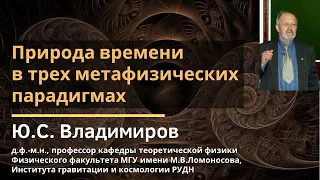 Природа времени в трех метафизических парадигмах

Ю.С. Владимиров

д.ф.-м.н., профессор кафедры теоретической физики Физического факультета МГУ имени М.В.Ломоносова, Института гравитации и космологии РУДН